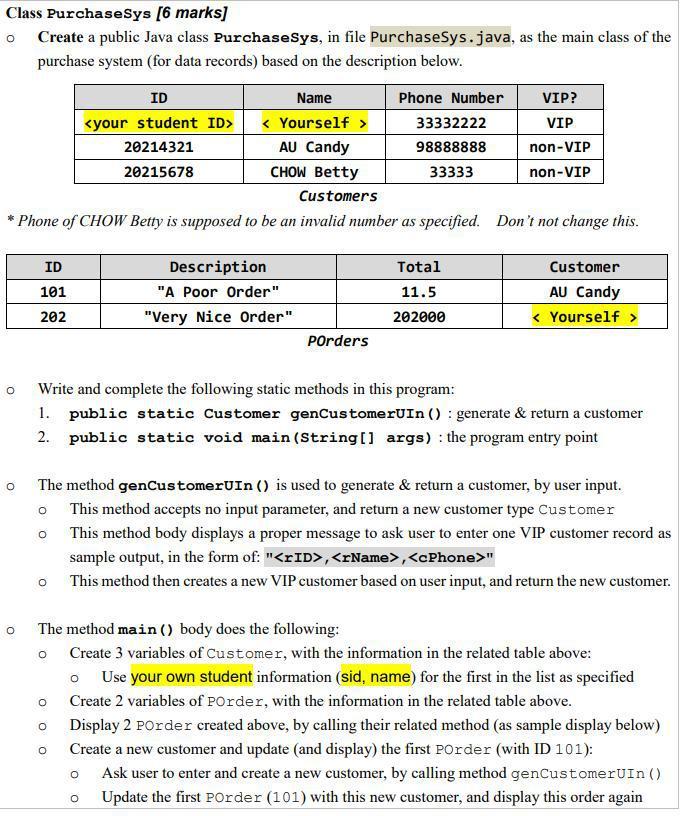 Class PurchaseSys [6 marks]

o Create a public Java class PurchaseSys, in file PurchaseSys.java, as the main class of the purchase system (for data records) based on the description below.

| ID | Name | Phone Number | VIP? |
|---|---|---|---|
| <your student ID> | < Yourself > | 33332222 | VIP |
| 20214321 | AU Candy | 98888888 | non-VIP |
| 20215678 | CHOW Betty | 33333 | non-VIP |

Customers

* Phone of CHOW Betty is supposed to be an invalid number as specified. Don't not change this.

| ID | Description | Total | Customer |
|---|---|---|---|
| 101 | "A Poor Order" | 11.5 | AU Candy |
| 202 | "Very Nice Order" | 202000 | < Yourself > |

POrders

o Write and complete the following static methods in this program:
1. public static Customer genCustomerUIn() : generate & return a customer
2. public static void main(String[] args) : the program entry point

o The method genCustomerUIn() is used to generate & return a customer, by user input.
o This method accepts no input parameter, and return a new customer type Customer
o This method body displays a proper message to ask user to enter one VIP customer record as sample output, in the form of: "<rID>,<rName>,<cPhone>"
o This method then creates a new VIP customer based on user input, and return the new customer.

o The method main() body does the following:
o Create 3 variables of Customer, with the information in the related table above:
o Use your own student information (sid, name) for the first in the list as specified
o Create 2 variables of POrder, with the information in the related table above.
o Display 2 POrder created above, by calling their related method (as sample display below)
o Create a new customer and update (and display) the first POrder (with ID 101):
o Ask user to enter and create a new customer, by calling method genCustomerUIn()
o Update the first POrder (101) with this new customer, and display this order again